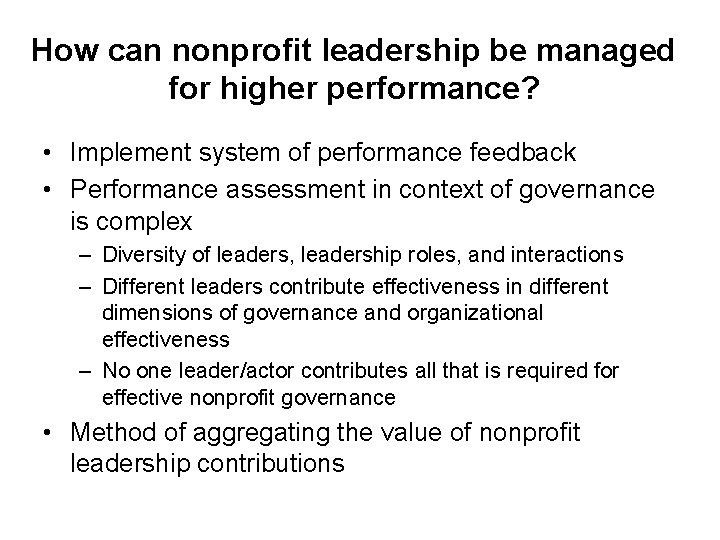 How can nonprofit leadership be managed for higher performance?

• Implement system of performance feedback
• Performance assessment in context of governance is complex
– Diversity of leaders, leadership roles, and interactions
– Different leaders contribute effectiveness in different dimensions of governance and organizational effectiveness
– No one leader/actor contributes all that is required for effective nonprofit governance
• Method of aggregating the value of nonprofit leadership contributions